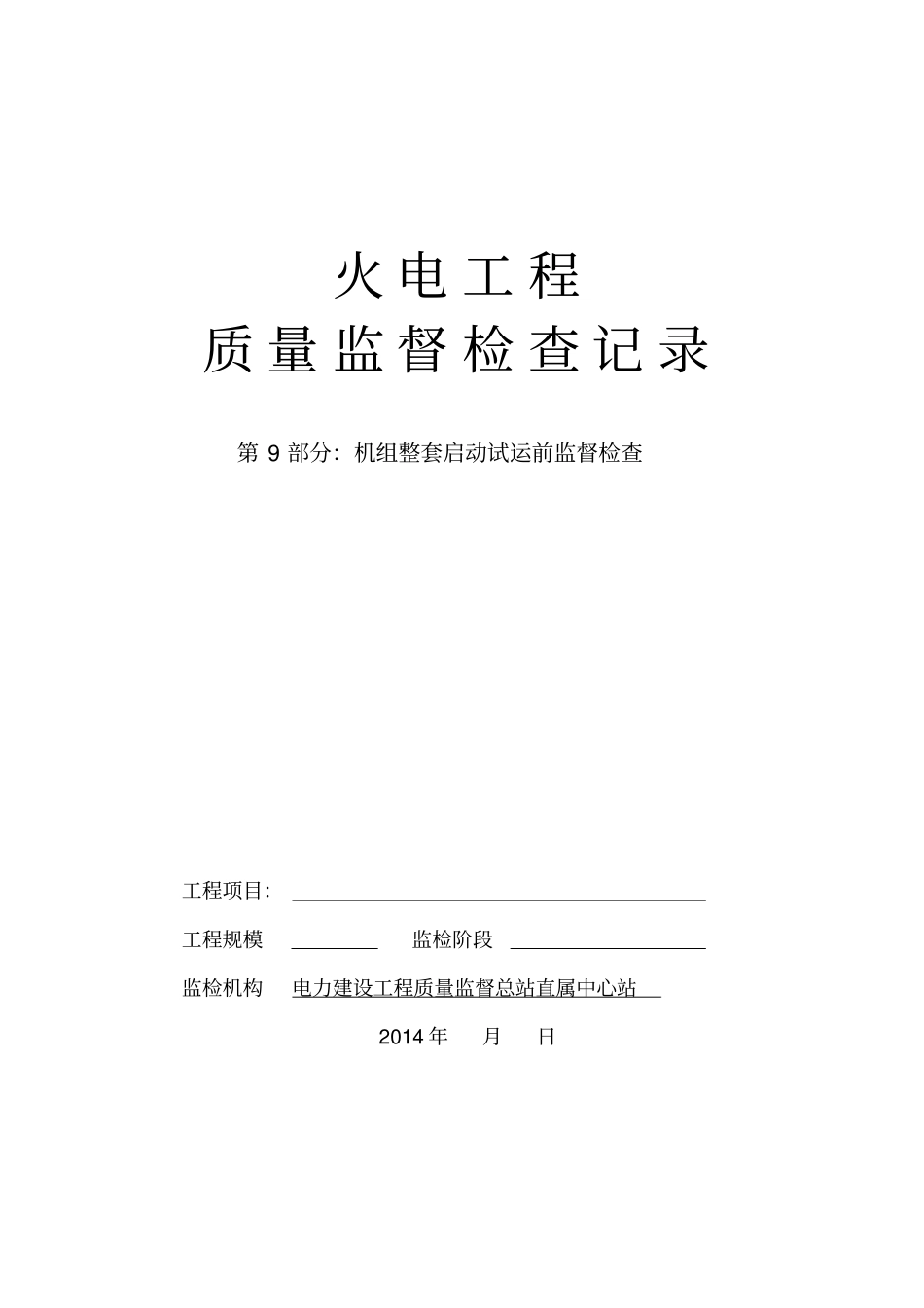 火电工程
质量监督检查记录

第 9 部分：机组整套启动试运前监督检查

工程项目：

工程规模　　　　　监检阶段

监检机构　电力建设工程质量监督总站直属中心站

2014 年　月　日